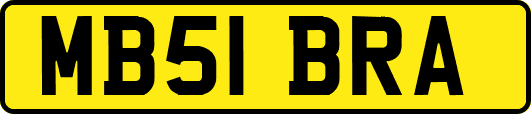 MB51 BRA